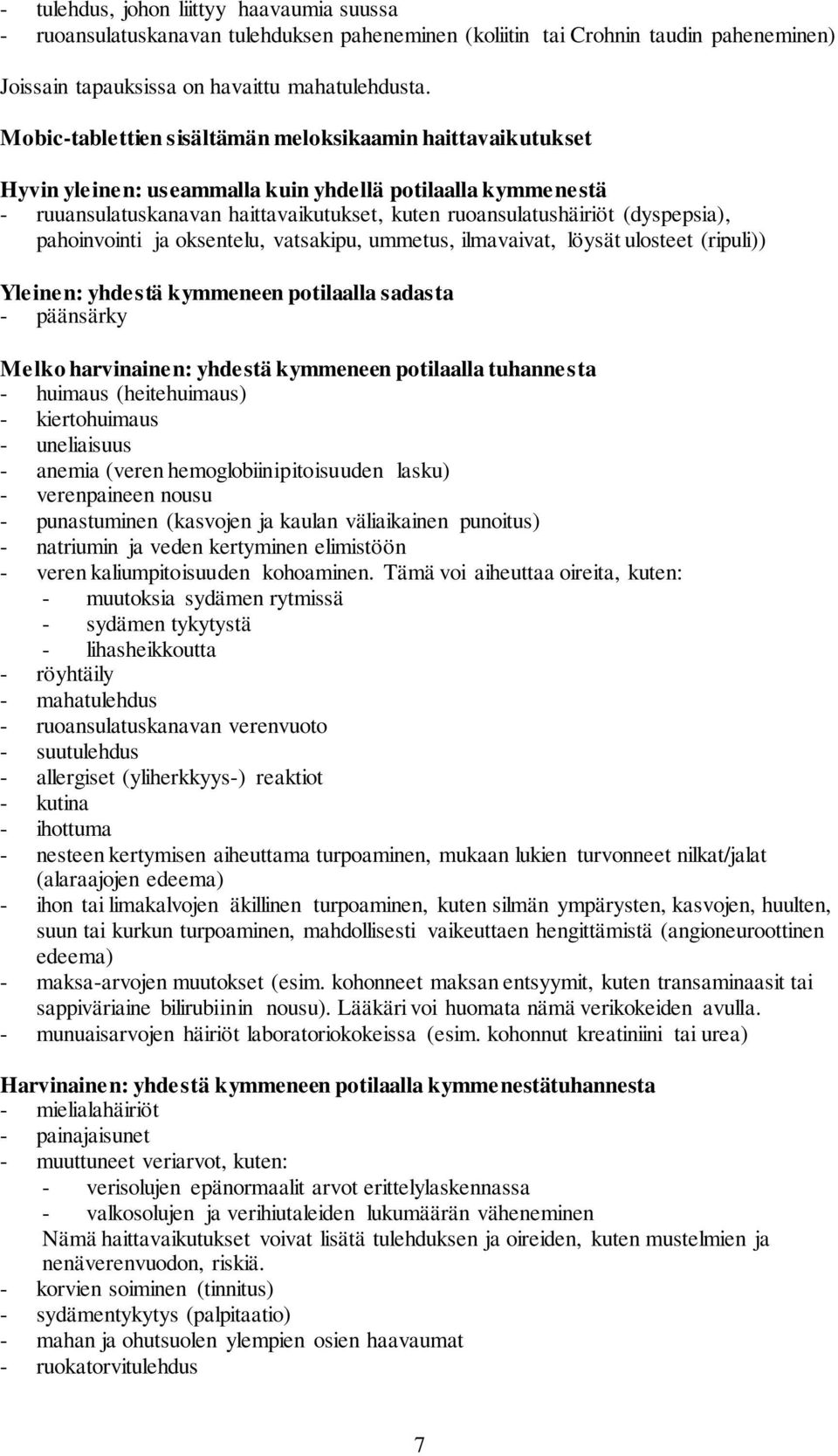 - tulehdus, johon liittyy haavaumia suussa
- ruoansulatuskanavan tulehduksen paheneminen (koliitin tai Crohnin taudin paheneminen)

Joissain tapauksissa on havaittu mahatulehdusta.

Mobic-tablettien sisältämän meloksikaamin haittavaikutukset

Hyvin yleinen: useammalla kuin yhdellä potilaalla kymmenestä
- ruuansulatuskanavan haittavaikutukset, kuten ruoansulatushäiriöt (dyspepsia), pahoinvointi ja oksentelu, vatsakipu, ummetus, ilmavaivat, löysät ulosteet (ripuli))

Yleinen: yhdestä kymmeneen potilaalla sadasta
- päänsärky

Melko harvinainen: yhdestä kymmeneen potilaalla tuhannesta
- huimaus (heitehuimaus)
- kiertohuimaus
- uneliaisuus
- anemia (veren hemoglobiinipitoisuuden lasku)
- verenpaineen nousu
- punastuminen (kasvojen ja kaulan väliaikainen punoitus)
- natriumin ja veden kertyminen elimistöön
- veren kaliumpitoisuuden kohoaminen. Tämä voi aiheuttaa oireita, kuten:
 - muutoksia sydämen rytmissä
 - sydämen tykytystä
 - lihasheikkoutta
- röyhtäily
- mahatulehdus
- ruoansulatuskanavan verenvuoto
- suutulehdus
- allergiset (yliherkkyys-) reaktiot
- kutina
- ihottuma
- nesteen kertymisen aiheuttama turpoaminen, mukaan lukien turvonneet nilkat/jalat (alaraajojen edeema)
- ihon tai limakalvojen äkillinen turpoaminen, kuten silmän ympärysten, kasvojen, huulten, suun tai kurkun turpoaminen, mahdollisesti vaikeuttaen hengittämistä (angioneuroottinen edeema)
- maksa-arvojen muutokset (esim. kohonneet maksan entsyymit, kuten transaminaasit tai sappiväriaine bilirubiinin nousu). Lääkäri voi huomata nämä verikokeiden avulla.
- munuaisarvojen häiriöt laboratoriokokeissa (esim. kohonnut kreatiniini tai urea)

Harvinainen: yhdestä kymmeneen potilaalla kymmenestätuhannesta
- mielialahäiriöt
- painajaisunet
- muuttuneet veriarvot, kuten:
 - verisolujen epänormaalit arvot erittelylaskennassa
 - valkosolujen ja verihiutaleiden lukumäärän väheneminen
 Nämä haittavaikutukset voivat lisätä tulehduksen ja oireiden, kuten mustelmien ja nenäverenvuodon, riskiä.
- korvien soiminen (tinnitus)
- sydämentykytys (palpitaatio)
- mahan ja ohutsuolen ylempien osien haavaumat
- ruokatorvitulehdus

7